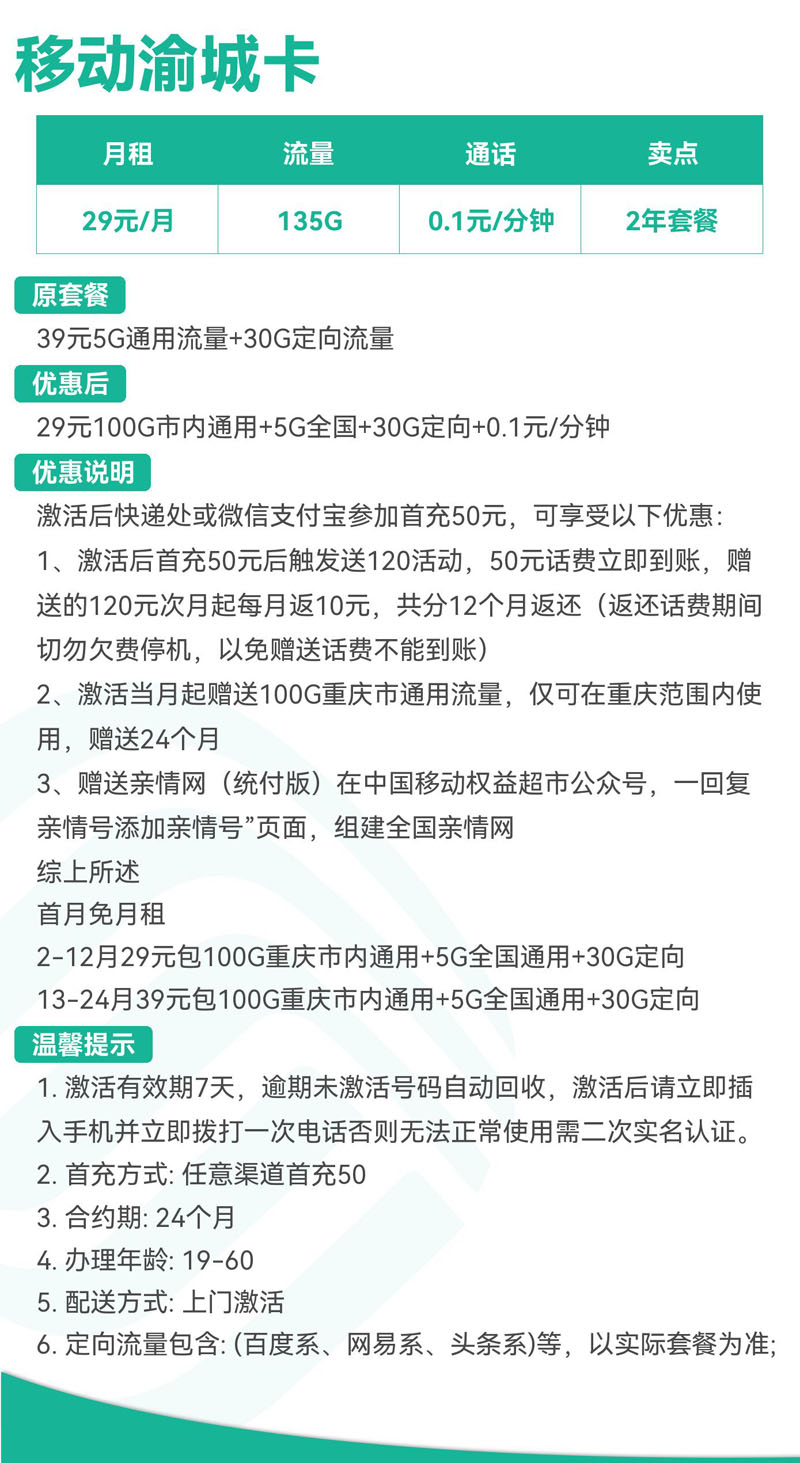 移动渝城卡

| 月租 | 流量 | 通话 | 卖点 |
|---|---|---|---|
| 29元/月 | 135G | 0.1元/分钟 | 2年套餐 |

原套餐
39元5G通用流量+30G定向流量

优惠后
29元100G市内通用+5G全国+30G定向+0.1元/分钟

优惠说明
激活后快递处或微信支付宝参加首充50元，可享受以下优惠：
1、激活后首充50元后触发送120活动，50元话费立即到账，赠送的120元次月起每月返10元，共分12个月返还（返还话费期间切勿欠费停机，以免赠送话费不能到账）
2、激活当月起赠送100G重庆市通用流量，仅可在重庆范围内使用，赠送24个月
3、赠送亲情网（统付版）在中国移动权益超市公众号，一回复亲情号添加亲情号”页面，组建全国亲情网
综上所述
首月免月租
2-12月29元包100G重庆市内通用+5G全国通用+30G定向
13-24月39元包100G重庆市内通用+5G全国通用+30G定向

温馨提示
1. 激活有效期7天，逾期未激活号码自动回收，激活后请立即插入手机并立即拨打一次电话否则无法正常使用需二次实名认证。
2. 首充方式: 任意渠道首充50
3. 合约期: 24个月
4. 办理年龄: 19-60
5. 配送方式: 上门激活
6. 定向流量包含: (百度系、网易系、头条系)等，以实际套餐为准;